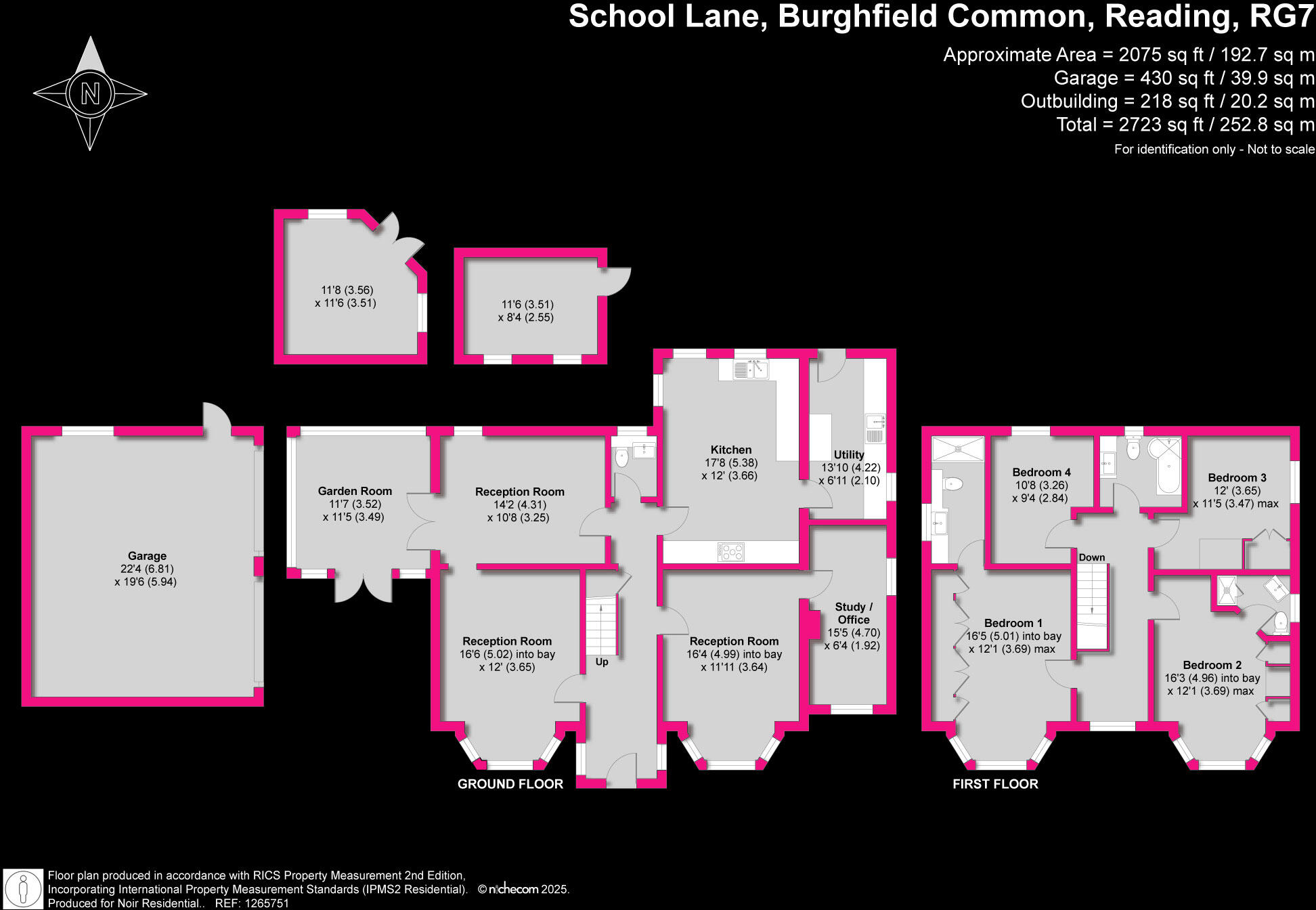 School Lane, Burghfield Common, Reading, RG7

Approximate Area = 2075 sq ft / 192.7 sq m
Garage = 430 sq ft / 39.9 sq m
Outbuilding = 218 sq ft / 20.2 sq m
Total = 2723 sq ft / 252.8 sq m
For identification only - Not to scale

N

11'8 (3.56)
x 11'6 (3.51)

11'6 (3.51)
x 8'4 (2.55)

Garage
22'4 (6.81)
x 19'6 (5.94)

Garden Room
11'7 (3.52)
x 11'5 (3.49)

Reception Room
14'2 (4.31)
x 10'8 (3.25)

Kitchen
17'8 (5.38)
x 12' (3.66)

Utility
13'10 (4.22)
x 6'11 (2.10)

Reception Room
16'6 (5.02) into bay
x 12' (3.65)

Up

Reception Room
16'4 (4.99) into bay
x 11'11 (3.64)

Study / Office
15'5 (4.70)
x 6'4 (1.92)

GROUND FLOOR

Bedroom 4
10'8 (3.26)
x 9'4 (2.84)

Bedroom 3
12' (3.65)
x 11'5 (3.47) max

Down

Bedroom 1
16'5 (5.01) into bay
x 12'1 (3.69) max

Bedroom 2
16'3 (4.96) into bay
x 12'1 (3.69) max

FIRST FLOOR

Floor plan produced in accordance with RICS Property Measurement 2nd Edition,
Incorporating International Property Measurement Standards (IPMS2 Residential). © nichecom 2025.
Produced for Noir Residential.. REF: 1265751